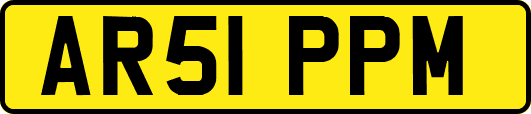 AR51 PPM